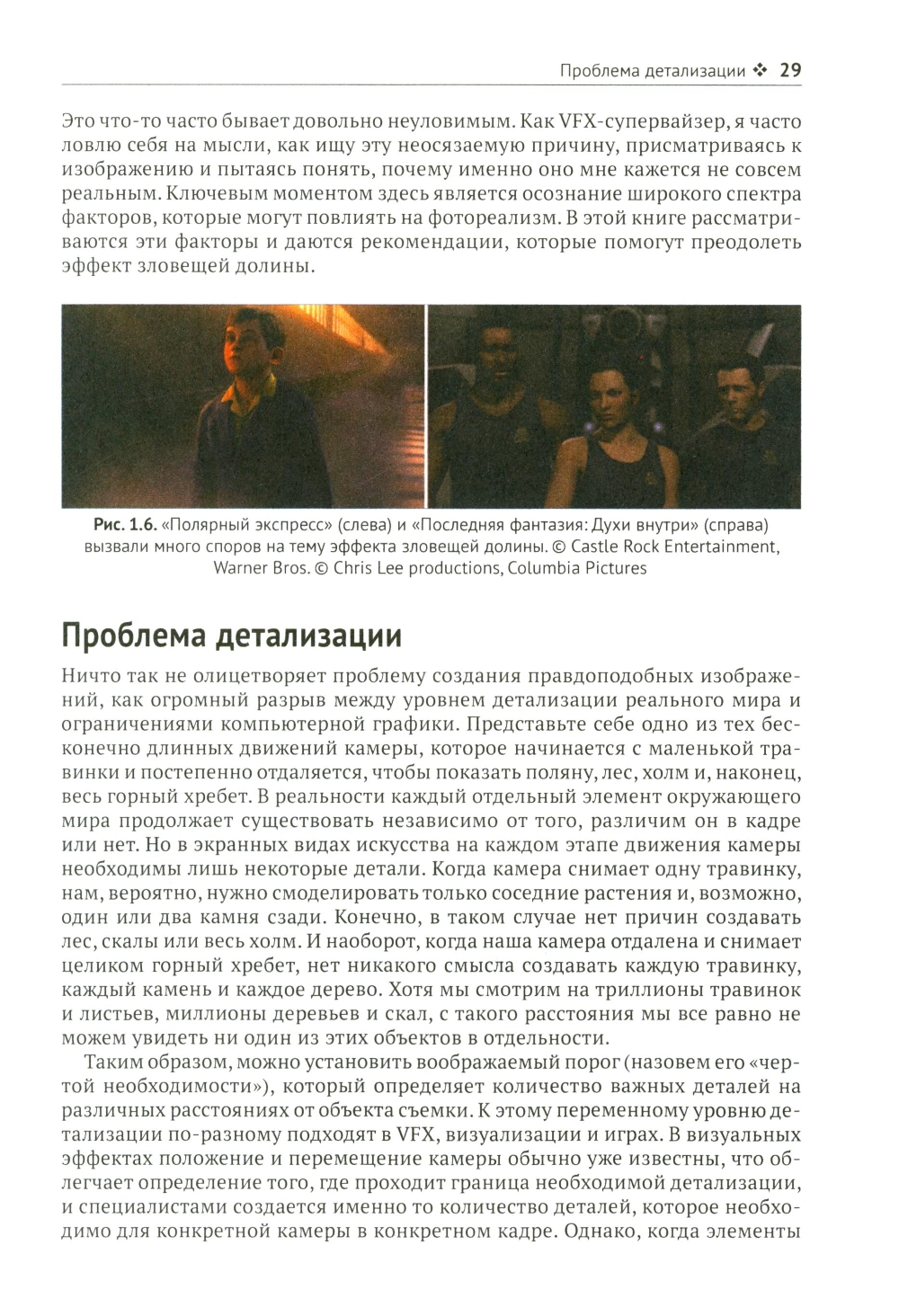 Проблема детализации ❖ 29

Это что-то часто бывает довольно неуловимым. Как VFX-супервайзер, я часто ловлю себя на мысли, как ищу эту неосязаемую причину, присматриваясь к изображению и пытаясь понять, почему именно оно мне кажется не совсем реальным. Ключевым моментом здесь является осознание широкого спектра факторов, которые могут повлиять на фотореализм. В этой книге рассматриваются эти факторы и даются рекомендации, которые помогут преодолеть эффект зловещей долины.

Рис. 1.6. «Полярный экспресс» (слева) и «Последняя фантазия: Духи внутри» (справа) вызвали много споров на тему эффекта зловещей долины. © Castle Rock Entertainment, Warner Bros. © Chris Lee productions, Columbia Pictures

Проблема детализации

Ничто так не олицетворяет проблему создания правдоподобных изображений, как огромный разрыв между уровнем детализации реального мира и ограничениями компьютерной графики. Представьте себе одно из тех бесконечно длинных движений камеры, которое начинается с маленькой травинки и постепенно отдаляется, чтобы показать поляну, лес, холм и, наконец, весь горный хребет. В реальности каждый отдельный элемент окружающего мира продолжает существовать независимо от того, различим он в кадре или нет. Но в экранных видах искусства на каждом этапе движения камеры необходимы лишь некоторые детали. Когда камера снимает одну травинку, нам, вероятно, нужно смоделировать только соседние растения и, возможно, один или два камня сзади. Конечно, в таком случае нет причин создавать лес, скалы или весь холм. И наоборот, когда наша камера отдалена и снимает целиком горный хребет, нет никакого смысла создавать каждую травинку, каждый камень и каждое дерево. Хотя мы смотрим на триллионы травинок и листьев, миллионы деревьев и скал, с такого расстояния мы все равно не можем увидеть ни один из этих объектов в отдельности.

Таким образом, можно установить воображаемый порог (назовем его «чертой необходимости»), который определяет количество важных деталей на различных расстояниях от объекта съемки. К этому переменному уровню детализации по-разному подходят в VFX, визуализации и играх. В визуальных эффектах положение и перемещение камеры обычно уже известны, что облегчает определение того, где проходит граница необходимой детализации, и специалистами создается именно то количество деталей, которое необходимо для конкретной камеры в конкретном кадре. Однако, когда элементы